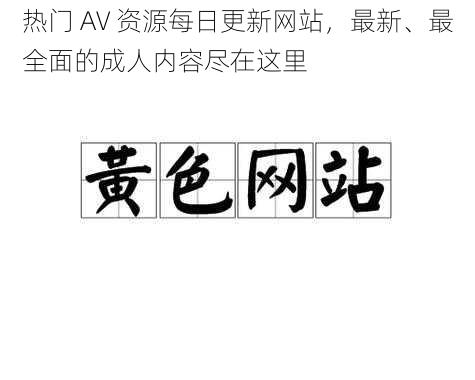 热门 AV 资源每日更新网站，最新、最全面的成人内容尽在这里

黄色网站